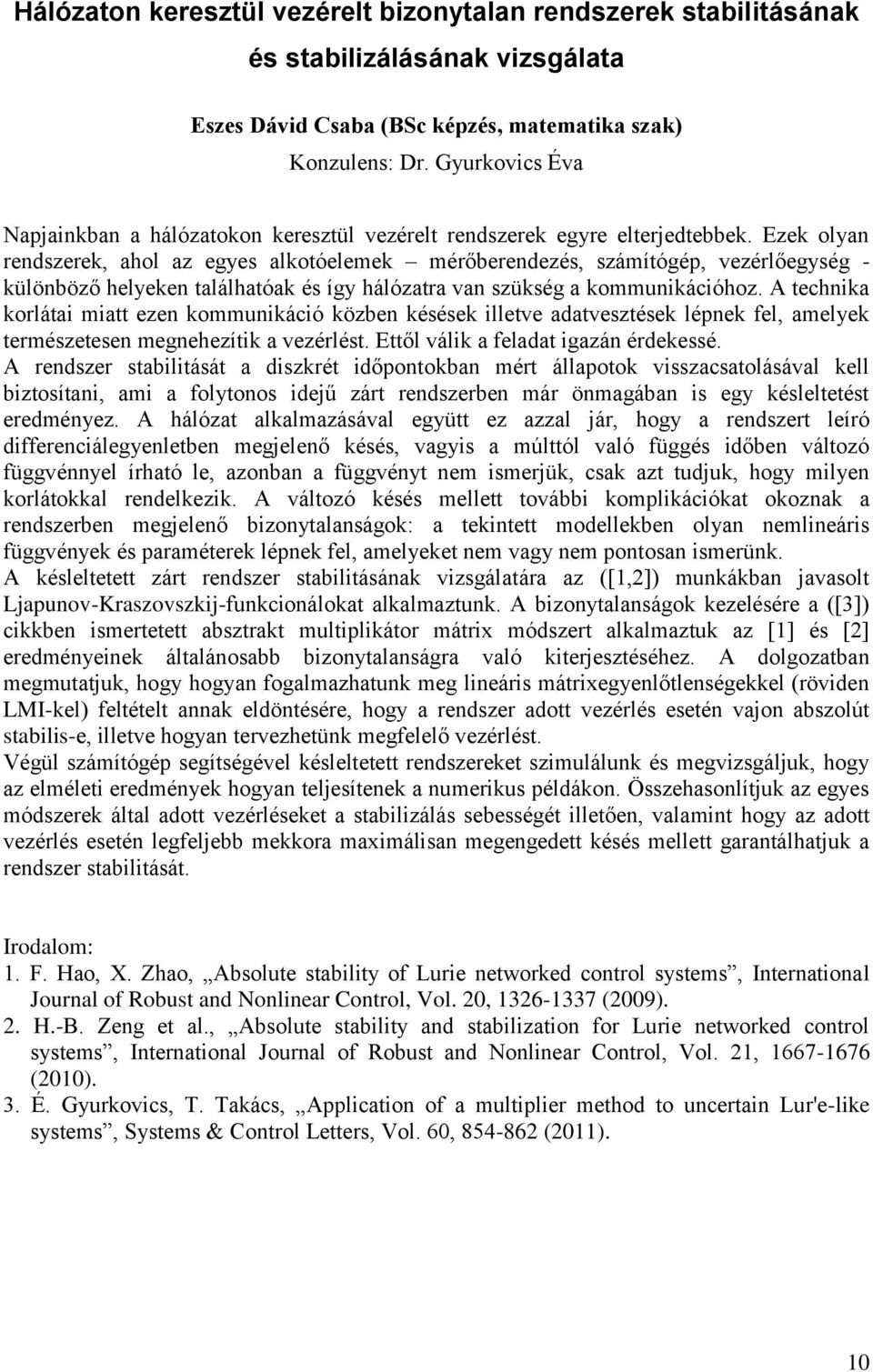 Hálózaton keresztül vezérelt bizonytalan rendszerek stabilitásának és stabilizálásának vizsgálata

Eszes Dávid Csaba (BSc képzés, matematika szak)
Konzulens: Dr. Gyurkovics Éva

Napjainkban a hálózatokon keresztül vezérelt rendszerek egyre elterjedtebbek. Ezek olyan rendszerek, ahol az egyes alkotóelemek – mérőberendezés, számítógép, vezérlőegység - különböző helyeken találhatóak és így hálózatra van szükség a kommunikációhoz. A technika korlátai miatt ezen kommunikáció közben késések illetve adatvesztések lépnek fel, amelyek természetesen megnehezítik a vezérlést. Ettől válik a feladat igazán érdekessé.
A rendszer stabilitását a diszkrét időpontokban mért állapotok visszacsatolásával kell biztosítani, ami a folytonos idejű zárt rendszerben már önmagában is egy késleltetést eredményez. A hálózat alkalmazásával együtt ez azzal jár, hogy a rendszert leíró differenciálegyenletben megjelenő késés, vagyis a múlttól való függés időben változó függvénnyel írható le, azonban a függvényt nem ismerjük, csak azt tudjuk, hogy milyen korlátokkal rendelkezik. A változó késés mellett további komplikációkat okoznak a rendszerben megjelenő bizonytalanságok: a tekintett modellekben olyan nemlineáris függvények és paraméterek lépnek fel, amelyeket nem vagy nem pontosan ismerünk.
A késleltetett zárt rendszer stabilitásának vizsgálatára az ([1,2]) munkákban javasolt Ljapunov-Kraszovszkij-funkcionálokat alkalmaztunk. A bizonytalanságok kezelésére a ([3]) cikkben ismertetett absztrakt multiplikátor mátrix módszert alkalmaztuk az [1] és [2] eredményeinek általánosabb bizonytalanságra való kiterjesztéséhez. A dolgozatban megmutatjuk, hogy hogyan fogalmazhatunk meg lineáris mátrixegyenlőtlenségekkel (röviden LMI-kel) feltételt annak eldöntésére, hogy a rendszer adott vezérlés esetén vajon abszolút stabilis-e, illetve hogyan tervezhetünk megfelelő vezérlést.
Végül számítógép segítségével késleltetett rendszereket szimulálunk és megvizsgáljuk, hogy az elméleti eredmények hogyan teljesítenek a numerikus példákon. Összehasonlítjuk az egyes módszerek által adott vezérléseket a stabilizálás sebességét illetően, valamint hogy az adott vezérlés esetén legfeljebb mekkora maximálisan megengedett késés mellett garantálhatjuk a rendszer stabilitását.

Irodalom:
1. F. Hao, X. Zhao, „Absolute stability of Lurie networked control systems”, International Journal of Robust and Nonlinear Control, Vol. 20, 1326-1337 (2009).
2. H.-B. Zeng et al., „Absolute stability and stabilization for Lurie networked control systems”, International Journal of Robust and Nonlinear Control, Vol. 21, 1667-1676 (2010).
3. É. Gyurkovics, T. Takács, „Application of a multiplier method to uncertain Lur'e-like systems”, Systems & Control Letters, Vol. 60, 854-862 (2011).

10